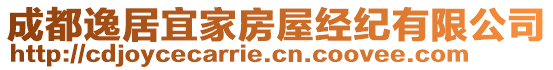 成都逸居宜家房屋经纪有限公司
http://cdjoycecarrie.cn.coovee.com